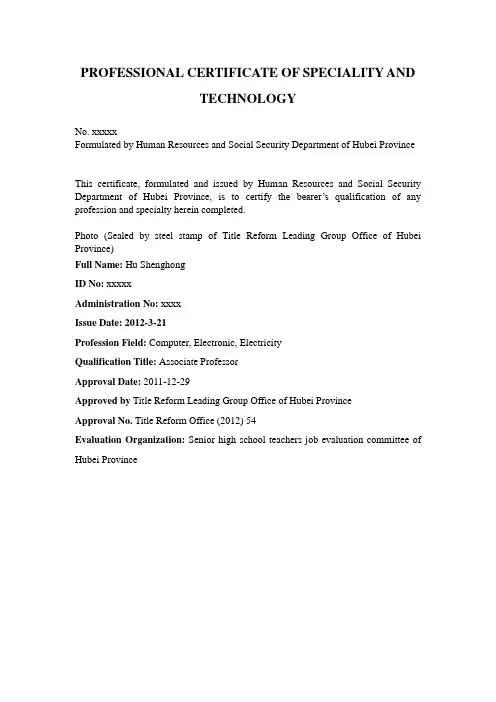 PROFESSIONAL CERTIFICATE OF SPECIALITY AND TECHNOLOGY

No. xxxxx
Formulated by Human Resources and Social Security Department of Hubei Province

This certificate, formulated and issued by Human Resources and Social Security Department of Hubei Province, is to certify the bearer's qualification of any profession and specialty herein completed.

Photo (Sealed by steel stamp of Title Reform Leading Group Office of Hubei Province)

Full Name: Hu Shenghong

ID No: xxxxx

Administration No: xxxx

Issue Date: 2012-3-21

Profession Field: Computer, Electronic, Electricity

Qualification Title: Associate Professor

Approval Date: 2011-12-29

Approved by Title Reform Leading Group Office of Hubei Province

Approval No. Title Reform Office (2012) 54

Evaluation Organization: Senior high school teachers job evaluation committee of Hubei Province